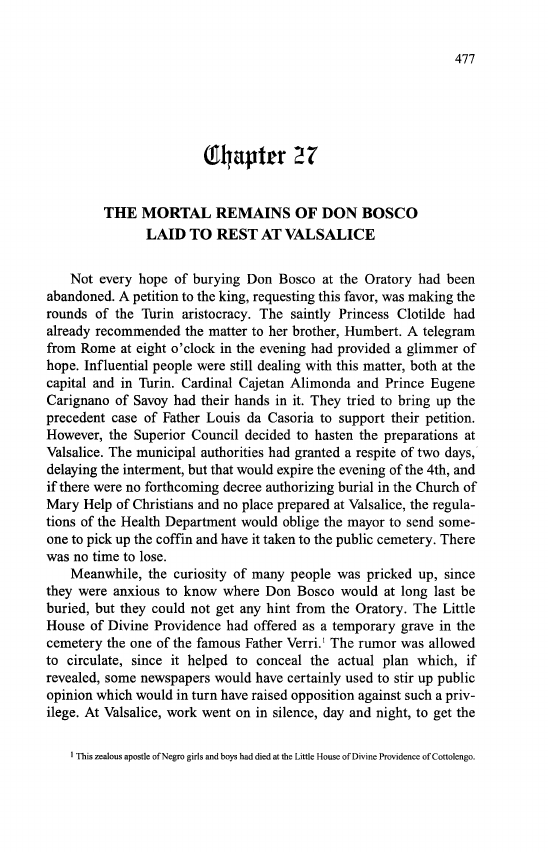 477

Chapter 27

THE MORTAL REMAINS OF DON BOSCO LAID TO REST AT VALSALICE

Not every hope of burying Don Bosco at the Oratory had been abandoned. A petition to the king, requesting this favor, was making the rounds of the Turin aristocracy. The saintly Princess Clotilde had already recommended the matter to her brother, Humbert. A telegram from Rome at eight o'clock in the evening had provided a glimmer of hope. Influential people were still dealing with this matter, both at the capital and in Turin. Cardinal Cajetan Alimonda and Prince Eugene Carignano of Savoy had their hands in it. They tried to bring up the precedent case of Father Louis da Casoria to support their petition. However, the Superior Council decided to hasten the preparations at Valsalice. The municipal authorities had granted a respite of two days, delaying the interment, but that would expire the evening of the 4th, and if there were no forthcoming decree authorizing burial in the Church of Mary Help of Christians and no place prepared at Valsalice, the regulations of the Health Department would oblige the mayor to send someone to pick up the coffin and have it taken to the public cemetery. There was no time to lose.

Meanwhile, the curiosity of many people was pricked up, since they were anxious to know where Don Bosco would at long last be buried, but they could not get any hint from the Oratory. The Little House of Divine Providence had offered as a temporary grave in the cemetery the one of the famous Father Verri.$^1$ The rumor was allowed to circulate, since it helped to conceal the actual plan which, if revealed, some newspapers would have certainly used to stir up public opinion which would in turn have raised opposition against such a privilege. At Valsalice, work went on in silence, day and night, to get the

$^1$ This zealous apostle of Negro girls and boys had died at the Little House of Divine Providence of Cottolengo.